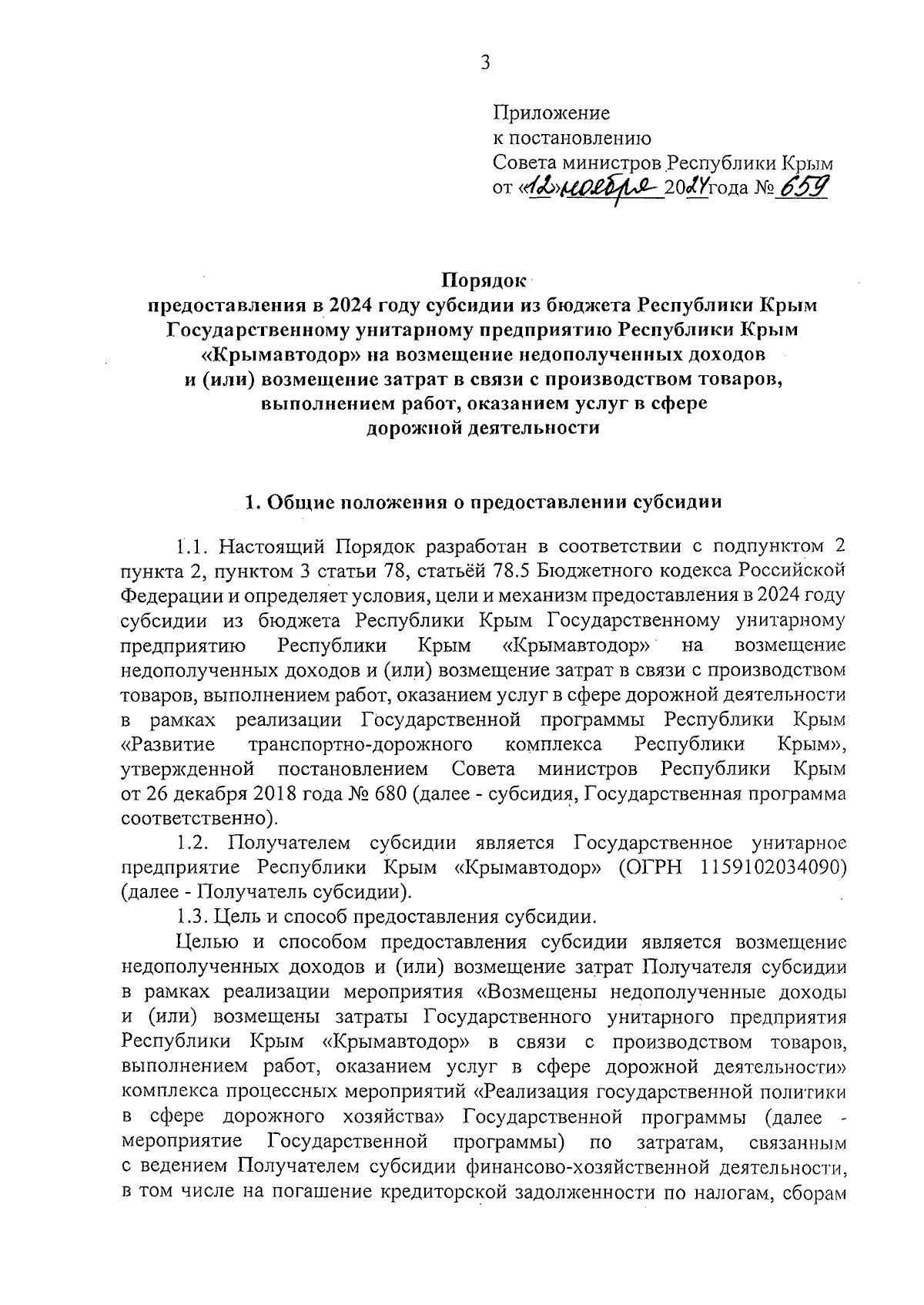 3

Приложение
к постановлению
Совета министров Республики Крым
от «12» ноября 2024 года № 659

Порядок
предоставления в 2024 году субсидии из бюджета Республики Крым Государственному унитарному предприятию Республики Крым «Крымавтодор» на возмещение недополученных доходов и (или) возмещение затрат в связи с производством товаров, выполнением работ, оказанием услуг в сфере дорожной деятельности

1. Общие положения о предоставлении субсидии

1.1. Настоящий Порядок разработан в соответствии с подпунктом 2 пункта 2, пунктом 3 статьи 78, статьёй 78.5 Бюджетного кодекса Российской Федерации и определяет условия, цели и механизм предоставления в 2024 году субсидии из бюджета Республики Крым Государственному унитарному предприятию Республики Крым «Крымавтодор» на возмещение недополученных доходов и (или) возмещение затрат в связи с производством товаров, выполнением работ, оказанием услуг в сфере дорожной деятельности в рамках реализации Государственной программы Республики Крым «Развитие транспортно-дорожного комплекса Республики Крым», утвержденной постановлением Совета министров Республики Крым от 26 декабря 2018 года № 680 (далее - субсидия, Государственная программа соответственно).

1.2. Получателем субсидии является Государственное унитарное предприятие Республики Крым «Крымавтодор» (ОГРН 1159102034090) (далее - Получатель субсидии).

1.3. Цель и способ предоставления субсидии.

Целью и способом предоставления субсидии является возмещение недополученных доходов и (или) возмещение затрат Получателя субсидии в рамках реализации мероприятия «Возмещены недополученные доходы и (или) возмещены затраты Государственного унитарного предприятия Республики Крым «Крымавтодор» в связи с производством товаров, выполнением работ, оказанием услуг в сфере дорожной деятельности» комплекса процессных мероприятий «Реализация государственной политики в сфере дорожного хозяйства» Государственной программы (далее - мероприятие Государственной программы) по затратам, связанным с ведением Получателем субсидии финансово-хозяйственной деятельности, в том числе на погашение кредиторской задолженности по налогам, сборам